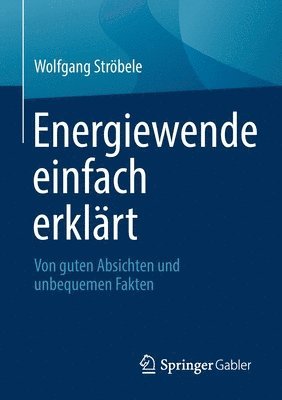 Wolfgang Ströbele

Energiewende einfach erklärt

Von guten Absichten und unbequemen Fakten

Springer Gabler